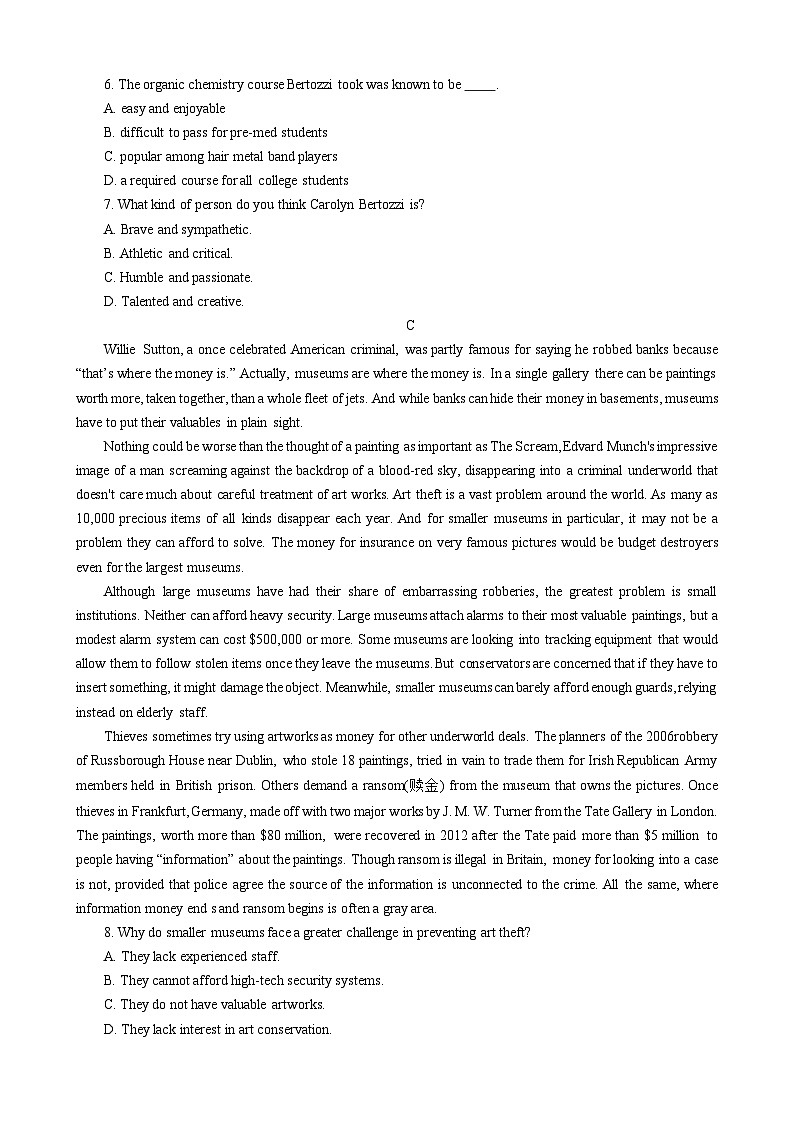 6. The organic chemistry course Bertozzi took was known to be _____.
A. easy and enjoyable
B. difficult to pass for pre-med students
C. popular among hair metal band players
D. a required course for all college students
7. What kind of person do you think Carolyn Bertozzi is?
A. Brave and sympathetic.
B. Athletic and critical.
C. Humble and passionate.
D. Talented and creative.

C

Willie Sutton, a once celebrated American criminal, was partly famous for saying he robbed banks because "that's where the money is." Actually, museums are where the money is. In a single gallery there can be paintings worth more, taken together, than a whole fleet of jets. And while banks can hide their money in basements, museums have to put their valuables in plain sight.

Nothing could be worse than the thought of a painting as important as The Scream, Edvard Munch's impressive image of a man screaming against the backdrop of a blood-red sky, disappearing into a criminal underworld that doesn't care much about careful treatment of art works. Art theft is a vast problem around the world. As many as 10,000 precious items of all kinds disappear each year. And for smaller museums in particular, it may not be a problem they can afford to solve. The money for insurance on very famous pictures would be budget destroyers even for the largest museums.

Although large museums have had their share of embarrassing robberies, the greatest problem is small institutions. Neither can afford heavy security. Large museums attach alarms to their most valuable paintings, but a modest alarm system can cost $500,000 or more. Some museums are looking into tracking equipment that would allow them to follow stolen items once they leave the museums. But conservators are concerned that if they have to insert something, it might damage the object. Meanwhile, smaller museums can barely afford enough guards, relying instead on elderly staff.

Thieves sometimes try using artworks as money for other underworld deals. The planners of the 2006robbery of Russborough House near Dublin, who stole 18 paintings, tried in vain to trade them for Irish Republican Army members held in British prison. Others demand a ransom(赎金) from the museum that owns the pictures. Once thieves in Frankfurt, Germany, made off with two major works by J. M. W. Turner from the Tate Gallery in London. The paintings, worth more than $80 million, were recovered in 2012 after the Tate paid more than $5 million to people having "information" about the paintings. Though ransom is illegal in Britain, money for looking into a case is not, provided that police agree the source of the information is unconnected to the crime. All the same, where information money end s and ransom begins is often a gray area.
8. Why do smaller museums face a greater challenge in preventing art theft?
A. They lack experienced staff.
B. They cannot afford high-tech security systems.
C. They do not have valuable artworks.
D. They lack interest in art conservation.